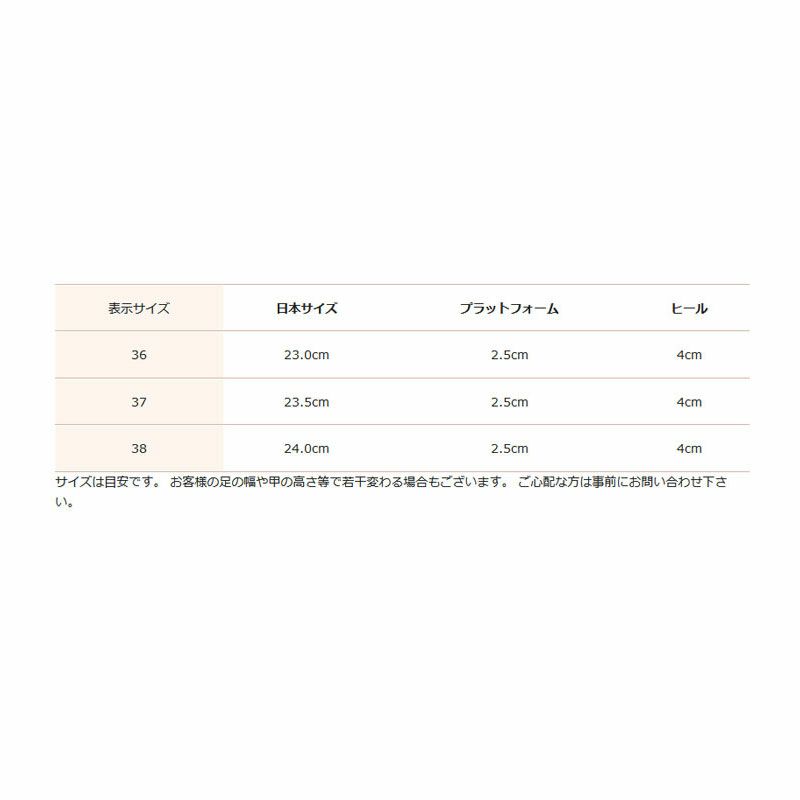 | 表示サイズ | 日本サイズ | プラットフォーム | ヒール |
|---|---|---|---|
| 36 | 23.0cm | 2.5cm | 4cm |
| 37 | 23.5cm | 2.5cm | 4cm |
| 38 | 24.0cm | 2.5cm | 4cm |

サイズは目安です。 お客様の足の幅や甲の高さ等で若干変わる場合もございます。 ご心配な方は事前にお問い合わせ下さい。